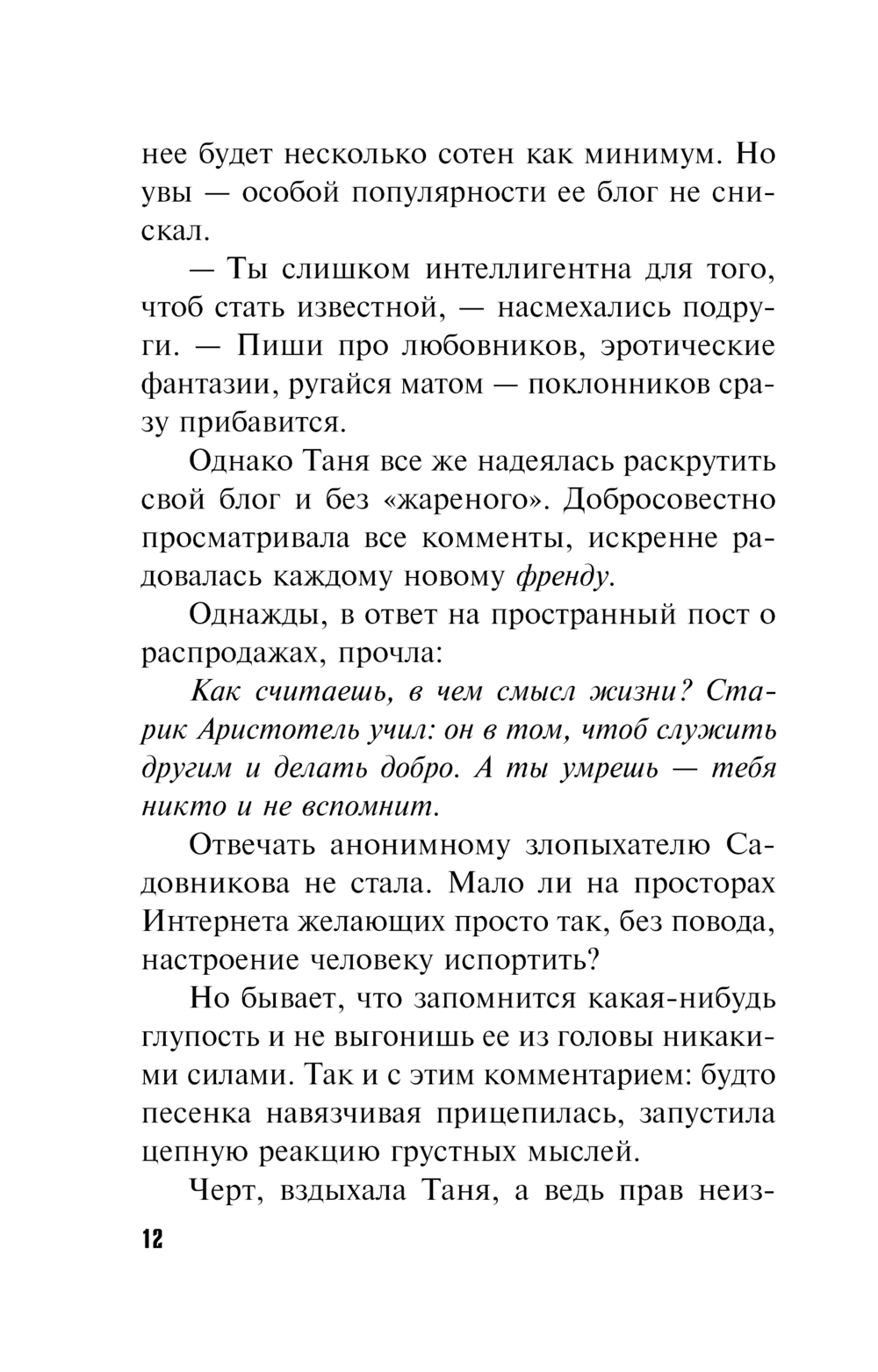 нее будет несколько сотен как минимум. Но увы — особой популярности ее блог не снискал.

— Ты слишком интеллигентна для того, чтоб стать известной, — насмехались подруги. — Пиши про любовников, эротические фантазии, ругайся матом — поклонников сразу прибавится.

Однако Таня все же надеялась раскрутить свой блог и без «жареного». Добросовестно просматривала все комменты, искренне радовалась каждому новому френду.

Однажды, в ответ на пространный пост о распродажах, прочла:

Как считаешь, в чем смысл жизни? Старик Аристотель учил: он в том, чтоб служить другим и делать добро. А ты умрешь — тебя никто и не вспомнит.

Отвечать анонимному злопыхателю Садовникова не стала. Мало ли на просторах Интернета желающих просто так, без повода, настроение человеку испортить?

Но бывает, что запомнится какая-нибудь глупость и не выгонишь ее из головы никакими силами. Так и с этим комментарием: будто песенка навязчивая прицепилась, запустила цепную реакцию грустных мыслей.

Черт, вздыхала Таня, а ведь прав неиз-

12